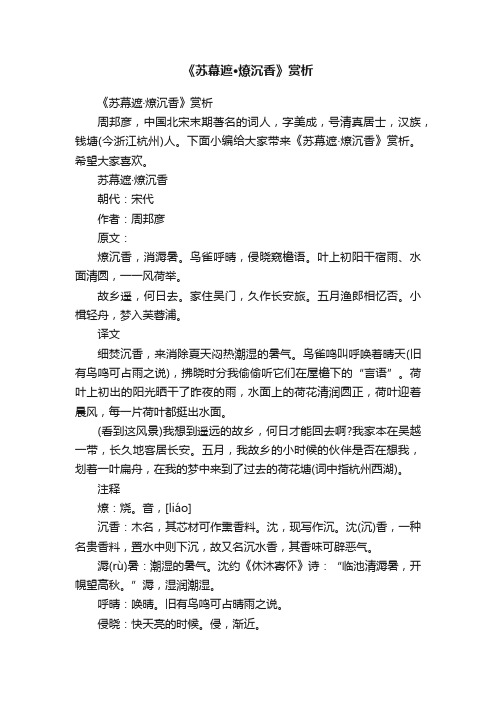 《苏幕遮•燎沉香》赏析

《苏幕遮·燎沉香》赏析

周邦彦，中国北宋末期著名的词人，字美成，号清真居士，汉族，钱塘(今浙江杭州)人。下面小编给大家带来《苏幕遮·燎沉香》赏析。希望大家喜欢。

苏幕遮·燎沉香

朝代：宋代

作者：周邦彦

原文：

燎沉香，消溽暑。鸟雀呼晴，侵晓窥檐语。叶上初阳干宿雨、水面清圆，一一风荷举。

故乡遥，何日去。家住吴门，久作长安旅。五月渔郎相忆否。小楫轻舟，梦入芙蓉浦。

译文

细焚沉香，来消除夏天闷热潮湿的暑气。鸟雀鸣叫呼唤着晴天(旧有鸟鸣可占雨之说)，拂晓时分我偷偷听它们在屋檐下的“言语”。荷叶上初出的阳光晒干了昨夜的雨，水面上的荷花清润圆正，荷叶迎着晨风，每一片荷叶都挺出水面。

(看到这风景)我想到遥远的故乡，何日才能回去啊?我家本在吴越一带，长久地客居长安。五月，我故乡的小时候的伙伴是否在想我，划着一叶扁舟，在我的梦中来到了过去的荷花塘(词中指杭州西湖)。

注释

燎：烧。音，[liáo]

沉香：木名，其芯材可作熏香料。沈，现写作沉。沈(沉)香，一种名贵香料，置水中则下沉，故又名沉水香，其香味可辟恶气。

溽(rù)暑：潮湿的暑气。沈约《休沐寄怀》诗：“临池清溽暑，开幌望高秋。”溽，湿润潮湿。

呼晴：唤晴。旧有鸟鸣可占晴雨之说。

侵晓：快天亮的时候。侵，渐近。